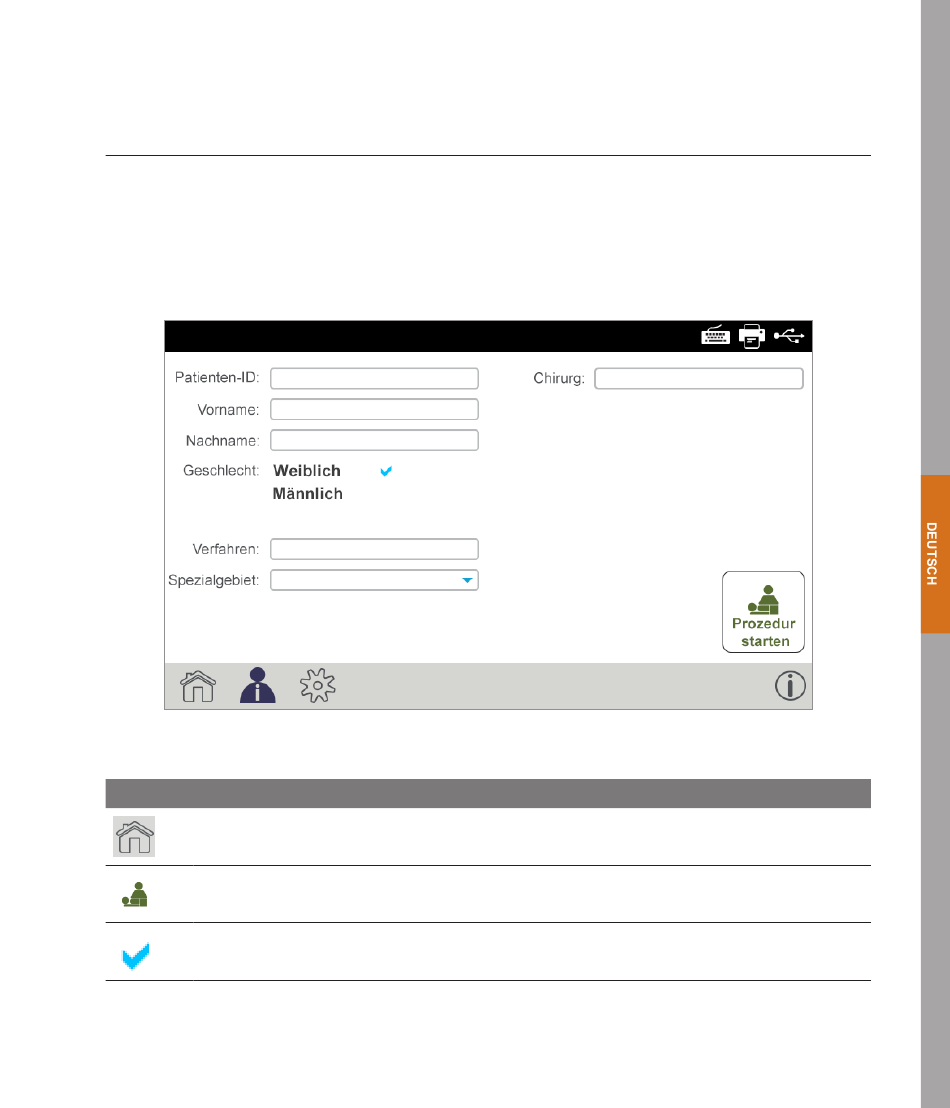 Patienten-ID:

Vorname:

Nachname:

Geschlecht: Weiblich
Männlich

Verfahren:

Spezialgebiet:

Chirurg:

Prozedur starten

DEUTSCH